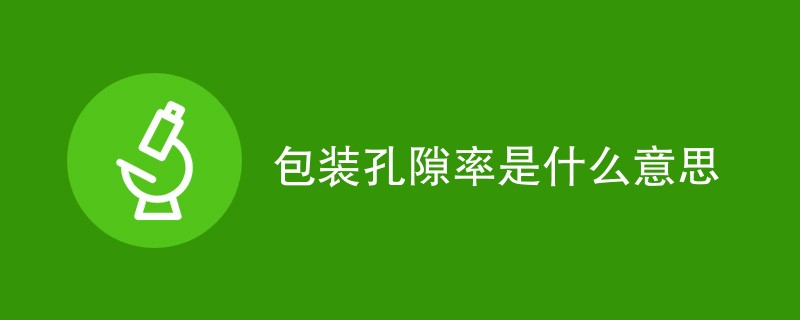 包装孔隙率是什么意思